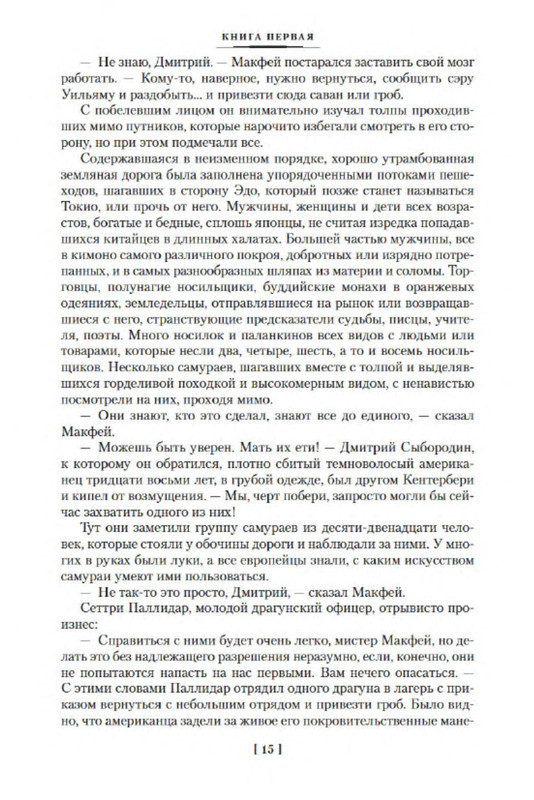 КНИГА ПЕРВАЯ

— Не знаю, Дмитрий. — Макфей постарался заставить свой мозг работать. — Кому-то, наверное, нужно вернуться, сообщить сэру Уильяму и раздобыть... и привезти сюда саван или гроб.

С побелевшим лицом он внимательно изучал толпы проходивших мимо путников, которые нарочито избегали смотреть в его сторону, но при этом подмечали все.

Содержавшаяся в неизменном порядке, хорошо утрамбованная земляная дорога была заполнена упорядоченными потоками пешеходов, шагавших в сторону Эдо, который позже станет называться Токио, или прочь от него. Мужчины, женщины и дети всех возрастов, богатые и бедные, сплошь японцы, не считая изредка попадавшихся китайцев в длинных халатах. Большей частью мужчины, все в кимоно самого различного покроя, добротных или изрядно потрепанных, и в самых разнообразных шляпах из материи и соломы. Торговцы, полунагие носильщики, буддийские монахи в оранжевых одеяниях, земледельцы, отправлявшиеся на рынок или возвращавшиеся с него, странствующие предсказатели судьбы, писцы, учителя, поэты. Много носилок и паланкинов всех видов с людьми или товарами, которые несли два, четыре, шесть, а то и восемь носильщиков. Несколько самураев, шагавших вместе с толпой и выделявшихся горделивой походкой и высокомерным видом, с ненавистью посмотрели на них, проходя мимо.

— Они знают, кто это сделал, знают все до единого, — сказал Макфей.

— Можешь быть уверен. Мать их ети! — Дмитрий Сыбородин, к которому он обратился, плотно сбитый темноволосый американец тридцати восьми лет, в грубой одежде, был другом Кентербери и кипел от возмущения. — Мы, черт побери, запросто могли бы сейчас захватить одного из них!

Тут они заметили группу самураев из десяти-двенадцати человек, которые стояли у обочины дороги и наблюдали за ними. У многих в руках были луки, а все европейцы знали, с каким искусством самураи умеют ими пользоваться.

— Не так-то это просто, Дмитрий, — сказал Макфей.

Сеттри Паллидар, молодой драгунский офицер, отрывисто произнес:

— Справиться с ними будет очень легко, мистер Макфей, но делать это без надлежащего разрешения неразумно, если, конечно, они не попытаются напасть на нас первыми. Вам нечего опасаться. — С этими словами Паллидар отрядил одного драгуна в лагерь с приказом вернуться с небольшим отрядом и привезти гроб. Было видно, что американца задели за живое его покровительственные мане-

[ 15 ]